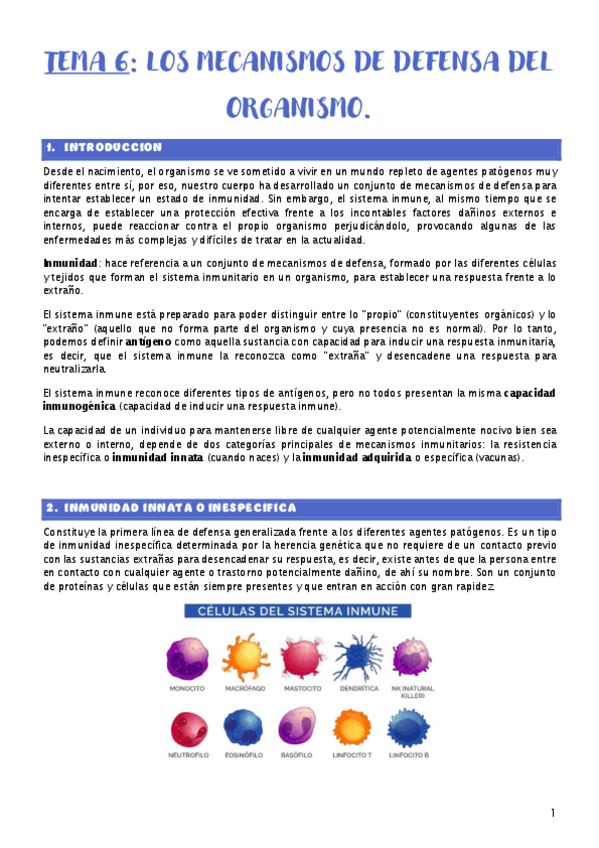 TEMA 6: LOS MECANISMOS DE DEFENSA DEL ORGANISMO.

1. INTRODUCCION

Desde el nacimiento, el organismo se ve sometido a vivir en un mundo repleto de agentes patógenos muy diferentes entre sí, por eso, nuestro cuerpo ha desarrollado un conjunto de mecanismos de defensa para intentar establecer un estado de inmunidad. Sin embargo, el sistema inmune, al mismo tiempo que se encarga de establecer una protección efectiva frente a los incontables factores dañinos externos e internos, puede reaccionar contra el propio organismo perjudicándolo, provocando algunas de las enfermedades más complejas y difíciles de tratar en la actualidad.

Inmunidad: hace referencia a un conjunto de mecanismos de defensa, formado por las diferentes células y tejidos que forman el sistema inmunitario en un organismo, para establecer una respuesta frente a lo extraño.

El sistema inmune está preparado para poder distinguir entre lo "propio" (constituyentes orgánicos) y lo "extraño" (aquello que no forma parte del organismo y cuya presencia no es normal). Por lo tanto, podemos definir antígeno como aquella sustancia con capacidad para inducir una respuesta inmunitaria, es decir, que el sistema inmune la reconozca como "extraña" y desencadene una respuesta para neutralizarla.

El sistema inmune reconoce diferentes tipos de antígenos, pero no todos presentan la misma capacidad inmunogénica (capacidad de inducir una respuesta inmune).

La capacidad de un individuo para mantenerse libre de cualquier agente potencialmente nocivo bien sea externo o interno, depende de dos categorías principales de mecanismos inmunitarios: la resistencia inespecífica o inmunidad innata (cuando naces) y la inmunidad adquirida o específica (vacunas).

2. INMUNIDAD INNATA O INESPECIFICA

Constituye la primera línea de defensa generalizada frente a los diferentes agentes patógenos. Es un tipo de inmunidad inespecífica determinada por la herencia genética que no requiere de un contacto previo con las sustancias extrañas para desencadenar su respuesta, es decir, existe antes de que la persona entre en contacto con cualquier agente o trastorno potencialmente dañino, de ahí su nombre. Son un conjunto de proteínas y células que están siempre presentes y que entran en acción con gran rapidez.

CÉLULAS DEL SISTEMA INMUNE

MONOCITO
MACRÓFAGO
MASTOCITO
DENDRÍTICA
NK (NATURAL KILLER)
NEUTRÓFILO
EOSINÓFILO
BASÓFILO
LINFOCITO T
LINFOCITO B

1